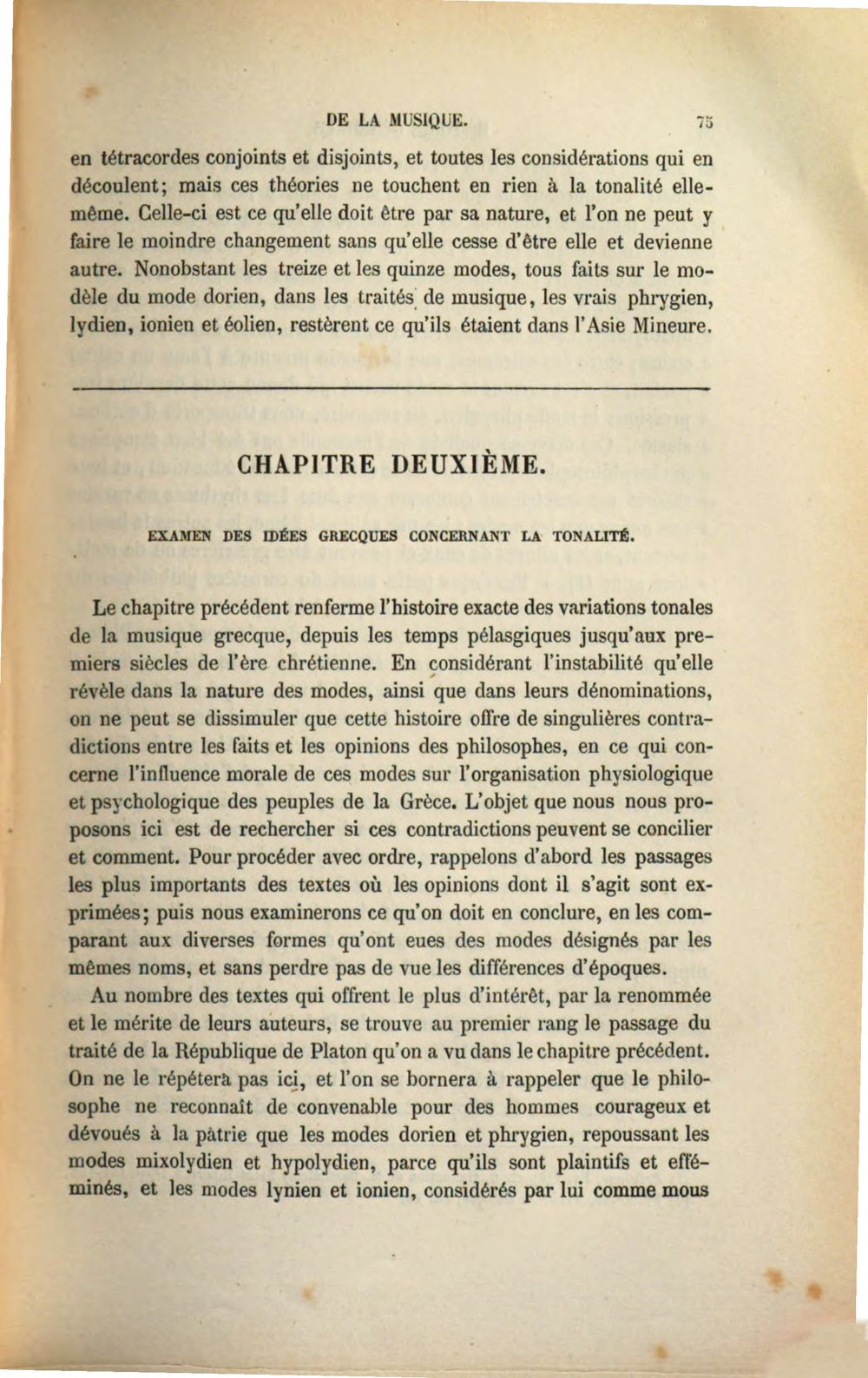 DE LA MUSIQUE. 75

en tétracordes conjoints et disjoints, et toutes les considérations qui en découlent; mais ces théories ne touchent en rien à la tonalité elle-même. Celle-ci est ce qu'elle doit être par sa nature, et l'on ne peut y faire le moindre changement sans qu'elle cesse d'être elle et devienne autre. Nonobstant les treize et les quinze modes, tous faits sur le modèle du mode dorien, dans les traités de musique, les vrais phrygien, lydien, ionien et éolien, restèrent ce qu'ils étaient dans l'Asie Mineure.

CHAPITRE DEUXIÈME.

EXAMEN DES IDÉES GRECQUES CONCERNANT LA TONALITÉ.

Le chapitre précédent renferme l'histoire exacte des variations tonales de la musique grecque, depuis les temps pélasgiques jusqu'aux premiers siècles de l'ère chrétienne. En considérant l'instabilité qu'elle révèle dans la nature des modes, ainsi que dans leurs dénominations, on ne peut se dissimuler que cette histoire offre de singulières contradictions entre les faits et les opinions des philosophes, en ce qui concerne l'influence morale de ces modes sur l'organisation physiologique et psychologique des peuples de la Grèce. L'objet que nous nous proposons ici est de rechercher si ces contradictions peuvent se concilier et comment. Pour procéder avec ordre, rappelons d'abord les passages les plus importants des textes où les opinions dont il s'agit sont exprimées; puis nous examinerons ce qu'on doit en conclure, en les comparant aux diverses formes qu'ont eues des modes désignés par les mêmes noms, et sans perdre pas de vue les différences d'époques.

Au nombre des textes qui offrent le plus d'intérêt, par la renommée et le mérite de leurs auteurs, se trouve au premier rang le passage du traité de la République de Platon qu'on a vu dans le chapitre précédent. On ne le répétera pas ici, et l'on se bornera à rappeler que le philosophe ne reconnaît de convenable pour des hommes courageux et dévoués à la pâtrie que les modes dorien et phrygien, repoussant les modes mixolydien et hypolydien, parce qu'ils sont plaintifs et efféminés, et les modes lynien et ionien, considérés par lui comme mous